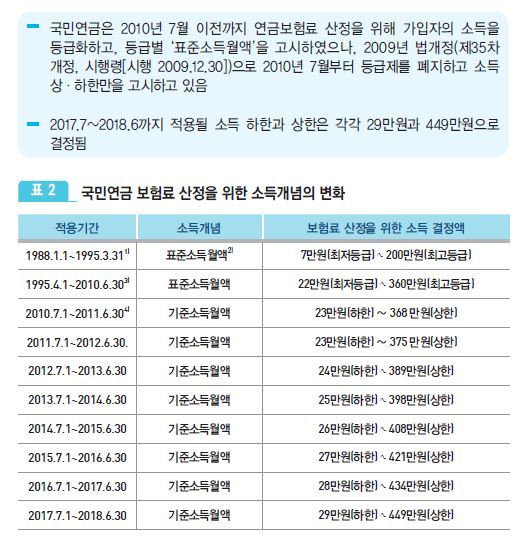 - 국민연금은 2010년 7월 이전까지 연금보험료 산정을 위해 가입자의 소득을 등급화하고, 등급별 '표준소득월액'을 고시하였으나, 2009년 법개정(제35차 개정, 시행령[시행 2009.12.30])으로 2010년 7월부터 등급제를 폐지하고 소득 상 · 하한만을 고시하고 있음

- 2017.7~2018.6까지 적용될 소득 하한과 상한은 각각 29만원과 449만원으로 결정됨

표 2 국민연금 보험료 산정을 위한 소득개념의 변화

| 적용기간 | 소득개념 | 보험료 산정을 위한 소득 결정액 |
|---|---|---|
| 1988.1.1~1995.3.31$^{1)}$ | 표준소득월액$^{2)}$ | 7만원(최저등급) ~ 200만원(최고등급) |
| 1995.4.1~2010.6.30$^{3)}$ | 표준소득월액 | 22만원(최저등급) ~ 360만원(최고등급) |
| 2010.7.1~2011.6.30$^{4)}$ | 기준소득월액 | 23만원(하한) ~ 368 만원(상한) |
| 2011.7.1~2012.6.30. | 기준소득월액 | 23만원(하한) ~ 375 만원(상한) |
| 2012.7.1~2013.6.30 | 기준소득월액 | 24만원(하한) ~ 389만원(상한) |
| 2013.7.1~2014.6.30 | 기준소득월액 | 25만원(하한) ~ 398만원(상한) |
| 2014.7.1~2015.6.30 | 기준소득월액 | 26만원(하한) ~ 408만원(상한) |
| 2015.7.1~2016.6.30 | 기준소득월액 | 27만원(하한) ~ 421만원(상한) |
| 2016.7.1~2017.6.30 | 기준소득월액 | 28만원(하한) ~ 434만원(상한) |
| 2017.7.1~2018.6.30 | 기준소득월액 | 29만원(하한) ~ 449만원(상한) |